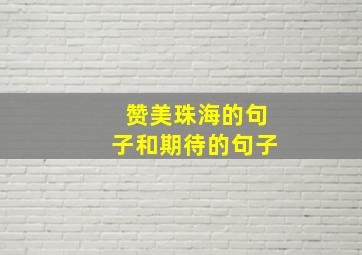 赞美珠海的句子和期待的句子